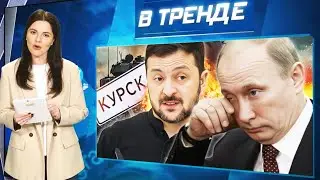 В ТРЕНДЕ

КУРСК